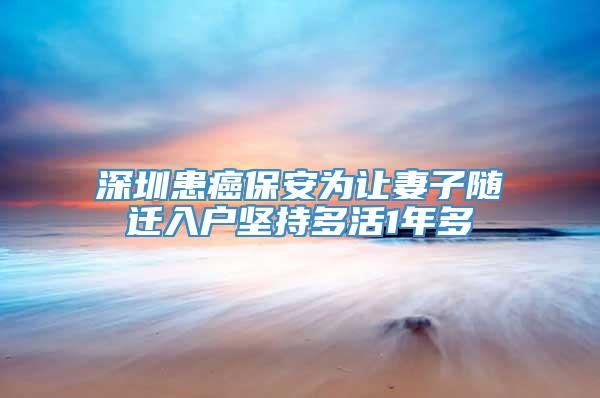 深圳患癌保安为让妻子随迁入户坚持多活1年多